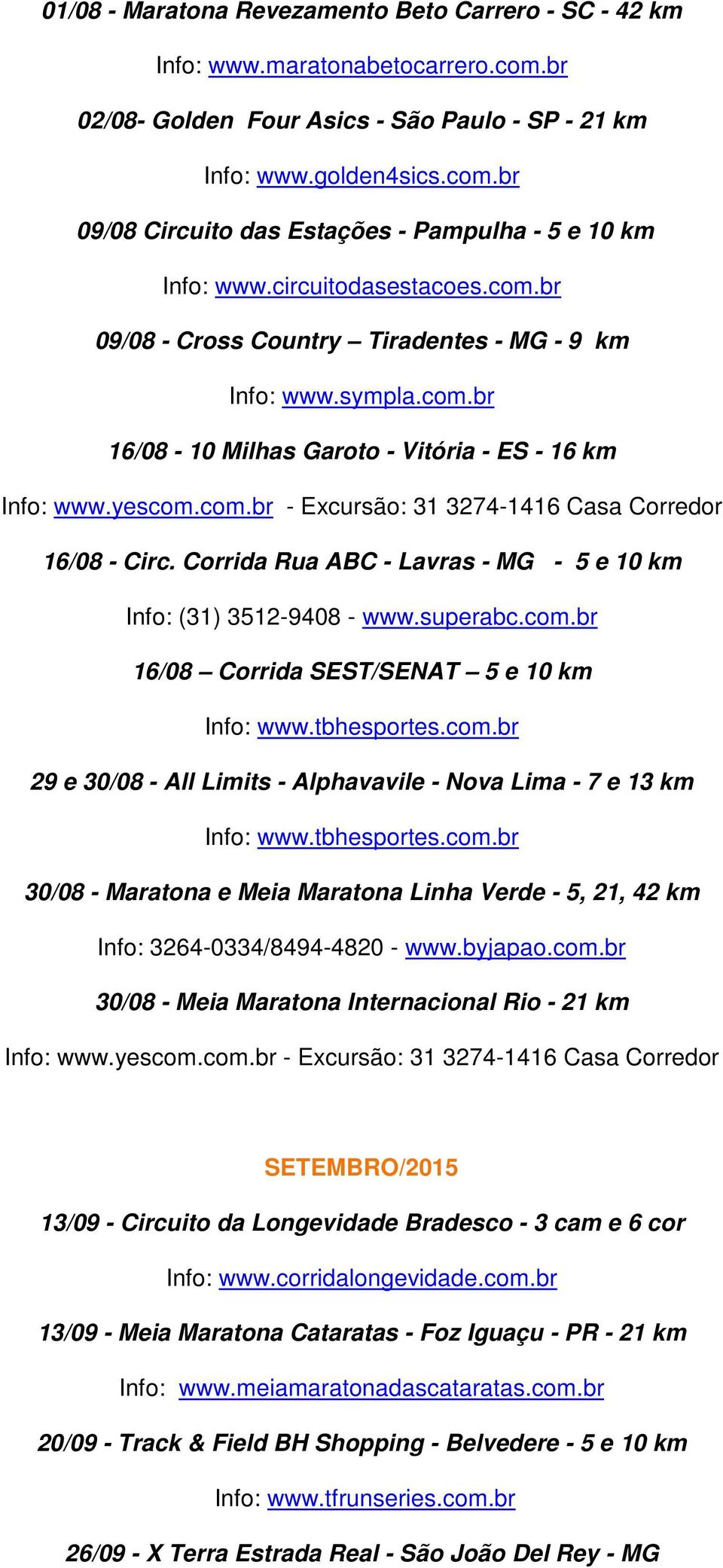 01/08 - Maratona Revezamento Beto Carrero - SC - 42 km

Info: www.maratonabetocarrero.com.br

02/08- Golden Four Asics - São Paulo - SP - 21 km

Info: www.golden4sics.com.br

09/08 Circuito das Estações - Pampulha - 5 e 10 km

Info: www.circuitodasestacoes.com.br

09/08 - Cross Country – Tiradentes - MG - 9 km

Info: www.sympla.com.br

16/08 - 10 Milhas Garoto - Vitória - ES - 16 km

Info: www.yescom.com.br - Excursão: 31 3274-1416 Casa Corredor

16/08 - Circ. Corrida Rua ABC - Lavras - MG - 5 e 10 km

Info: (31) 3512-9408 - www.superabc.com.br

16/08 – Corrida SEST/SENAT – 5 e 10 km

Info: www.tbhesportes.com.br

29 e 30/08 - All Limits - Alphavavile - Nova Lima - 7 e 13 km

Info: www.tbhesportes.com.br

30/08 - Maratona e Meia Maratona Linha Verde - 5, 21, 42 km

Info: 3264-0334/8494-4820 - www.byjapao.com.br

30/08 - Meia Maratona Internacional Rio - 21 km

Info: www.yescom.com.br - Excursão: 31 3274-1416 Casa Corredor

SETEMBRO/2015

13/09 - Circuito da Longevidade Bradesco - 3 cam e 6 cor

Info: www.corridalongevidade.com.br

13/09 - Meia Maratona Cataratas - Foz Iguaçu - PR - 21 km

Info: www.meiamaratonadascataratas.com.br

20/09 - Track & Field BH Shopping - Belvedere - 5 e 10 km

Info: www.tfrunseries.com.br

26/09 - X Terra Estrada Real - São João Del Rey - MG